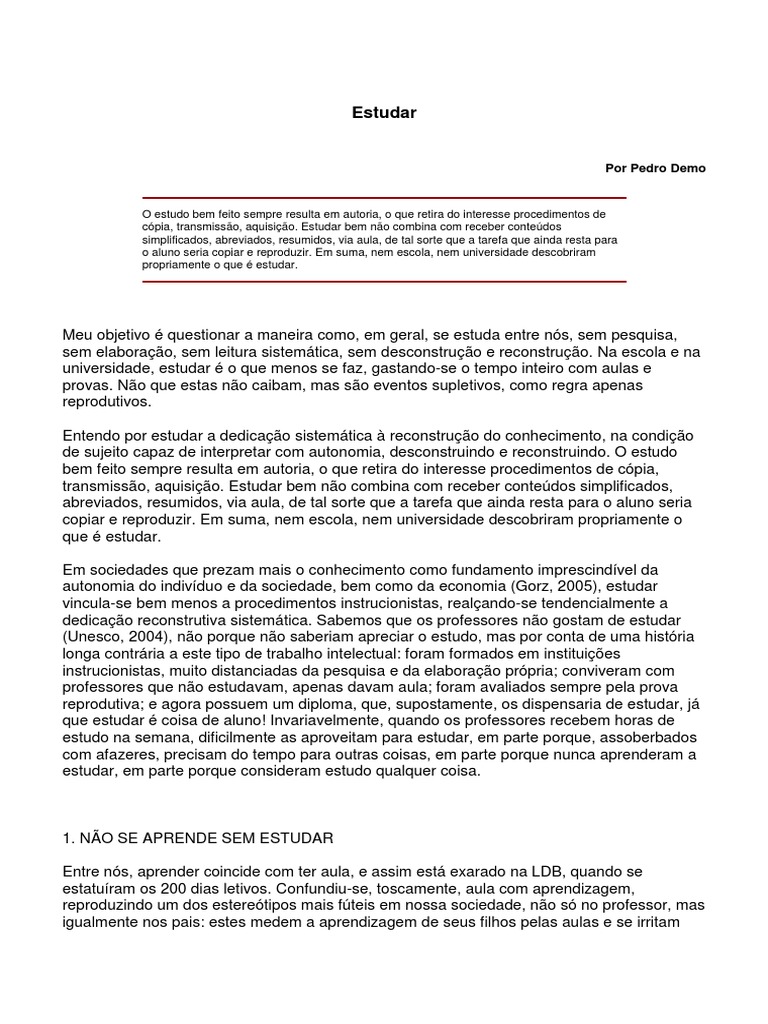 Estudar

Por Pedro Demo

O estudo bem feito sempre resulta em autoria, o que retira do interesse procedimentos de cópia, transmissão, aquisição. Estudar bem não combina com receber conteúdos simplificados, abreviados, resumidos, via aula, de tal sorte que a tarefa que ainda resta para o aluno seria copiar e reproduzir. Em suma, nem escola, nem universidade descobriram propriamente o que é estudar.

Meu objetivo é questionar a maneira como, em geral, se estuda entre nós, sem pesquisa, sem elaboração, sem leitura sistemática, sem desconstrução e reconstrução. Na escola e na universidade, estudar é o que menos se faz, gastando-se o tempo inteiro com aulas e provas. Não que estas não caibam, mas são eventos supletivos, como regra apenas reprodutivos.

Entendo por estudar a dedicação sistemática à reconstrução do conhecimento, na condição de sujeito capaz de interpretar com autonomia, desconstruindo e reconstruindo. O estudo bem feito sempre resulta em autoria, o que retira do interesse procedimentos de cópia, transmissão, aquisição. Estudar bem não combina com receber conteúdos simplificados, abreviados, resumidos, via aula, de tal sorte que a tarefa que ainda resta para o aluno seria copiar e reproduzir. Em suma, nem escola, nem universidade descobriram propriamente o que é estudar.

Em sociedades que prezam mais o conhecimento como fundamento imprescindível da autonomia do indivíduo e da sociedade, bem como da economia (Gorz, 2005), estudar vincula-se bem menos a procedimentos instrucionistas, realçando-se tendencialmente a dedicação reconstrutiva sistemática. Sabemos que os professores não gostam de estudar (Unesco, 2004), não porque não saberiam apreciar o estudo, mas por conta de uma história longa contrária a este tipo de trabalho intelectual: foram formados em instituições instrucionistas, muito distanciadas da pesquisa e da elaboração própria; conviveram com professores que não estudavam, apenas davam aula; foram avaliados sempre pela prova reprodutiva; e agora possuem um diploma, que, supostamente, os dispensaria de estudar, já que estudar é coisa de aluno! Invariavelmente, quando os professores recebem horas de estudo na semana, dificilmente as aproveitam para estudar, em parte porque, assoberbados com afazeres, precisam do tempo para outras coisas, em parte porque nunca aprenderam a estudar, em parte porque consideram estudo qualquer coisa.

1. NÃO SE APRENDE SEM ESTUDAR

Entre nós, aprender coincide com ter aula, e assim está exarado na LDB, quando se estatuíram os 200 dias letivos. Confundiu-se, toscamente, aula com aprendizagem, reproduzindo um dos estereótipos mais fúteis em nossa sociedade, não só no professor, mas igualmente nos pais: estes medem a aprendizagem de seus filhos pelas aulas e se irritam